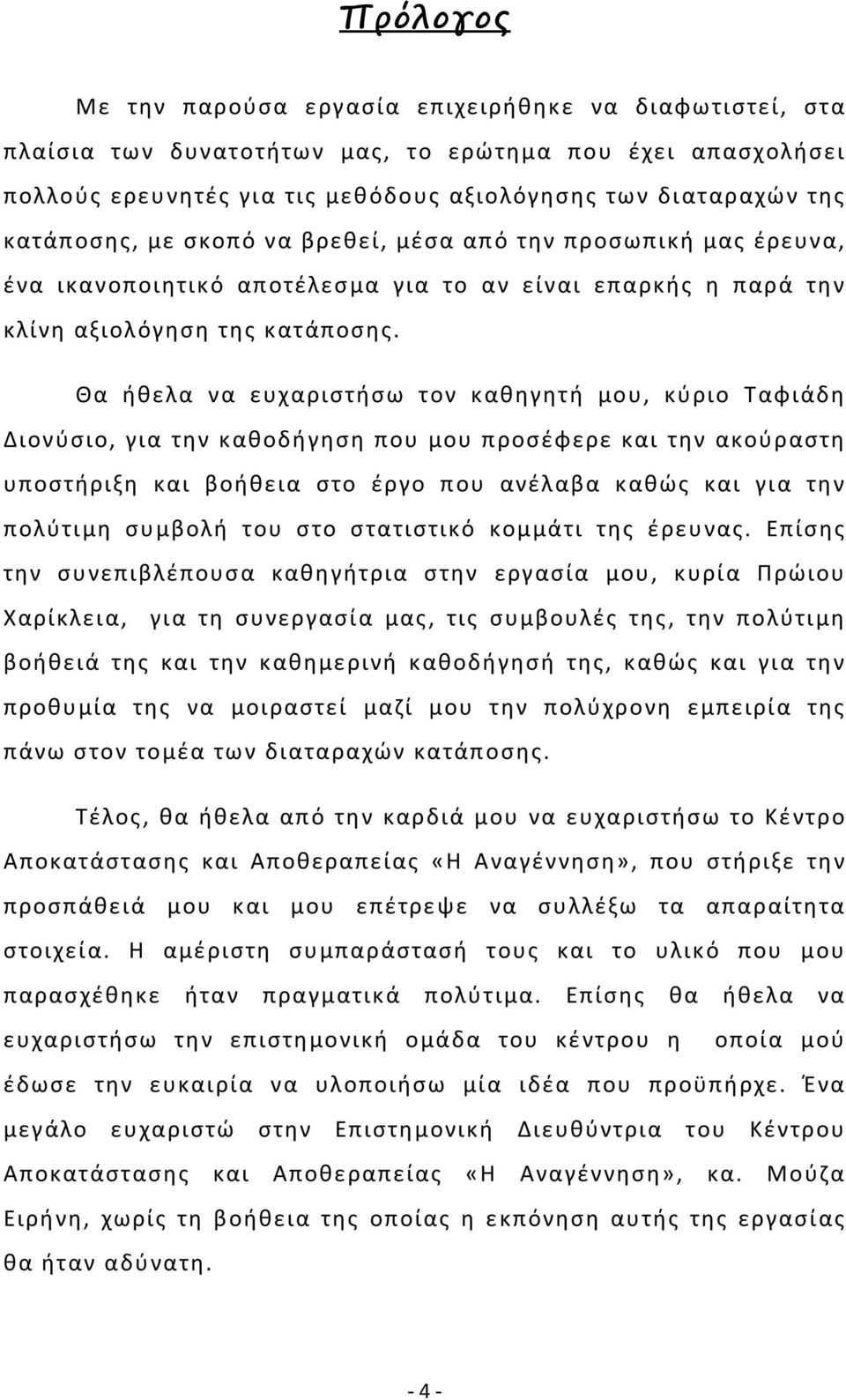 Πρόλογος

Με την παρούσα εργασία επιχειρήθηκε να διαφωτιστεί, στα πλαίσια των δυνατοτήτων μας, το ερώτημα που έχει απασχολήσει πολλούς ερευνητές για τις μεθόδους αξιολόγησης των διαταραχών της κατάποσης, με σκοπό να βρεθεί, μέσα από την προσωπική μας έρευνα, ένα ικανοποιητικό αποτέλεσμα για το αν είναι επαρκής η παρά την κλίνη αξιολόγηση της κατάποσης.

Θα ήθελα να ευχαριστήσω τον καθηγητή μου, κύριο Ταφιάδη Διονύσιο, για την καθοδήγηση που μου προσέφερε και την ακούραστη υποστήριξη και βοήθεια στο έργο που ανέλαβα καθώς και για την πολύτιμη συμβολή του στο στατιστικό κομμάτι της έρευνας. Επίσης την συνεπιβλέπουσα καθηγήτρια στην εργασία μου, κυρία Πρώιου Χαρίκλεια, για τη συνεργασία μας, τις συμβουλές της, την πολύτιμη βοήθειά της και την καθημερινή καθοδήγησή της, καθώς και για την προθυμία της να μοιραστεί μαζί μου την πολύχρονη εμπειρία της πάνω στον τομέα των διαταραχών κατάποσης.

Τέλος, θα ήθελα από την καρδιά μου να ευχαριστήσω το Κέντρο Αποκατάστασης και Αποθεραπείας «Η Αναγέννηση», που στήριξε την προσπάθειά μου και μου επέτρεψε να συλλέξω τα απαραίτητα στοιχεία. Η αμέριστη συμπαράστασή τους και το υλικό που μου παρασχέθηκε ήταν πραγματικά πολύτιμα. Επίσης θα ήθελα να ευχαριστήσω την επιστημονική ομάδα του κέντρου η οποία μού έδωσε την ευκαιρία να υλοποιήσω μία ιδέα που προϋπήρχε. Ένα μεγάλο ευχαριστώ στην Επιστημονική Διευθύντρια του Κέντρου Αποκατάστασης και Αποθεραπείας «Η Αναγέννηση», κα. Μούζα Ειρήνη, χωρίς τη βοήθεια της οποίας η εκπόνηση αυτής της εργασίας θα ήταν αδύνατη.

- 4 -